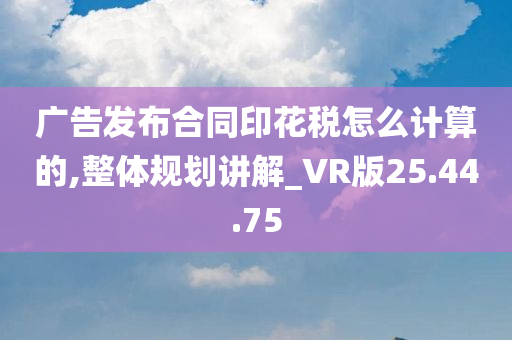 广告发布合同印花税怎么计算的,整体规划讲解_VR版25.44.75